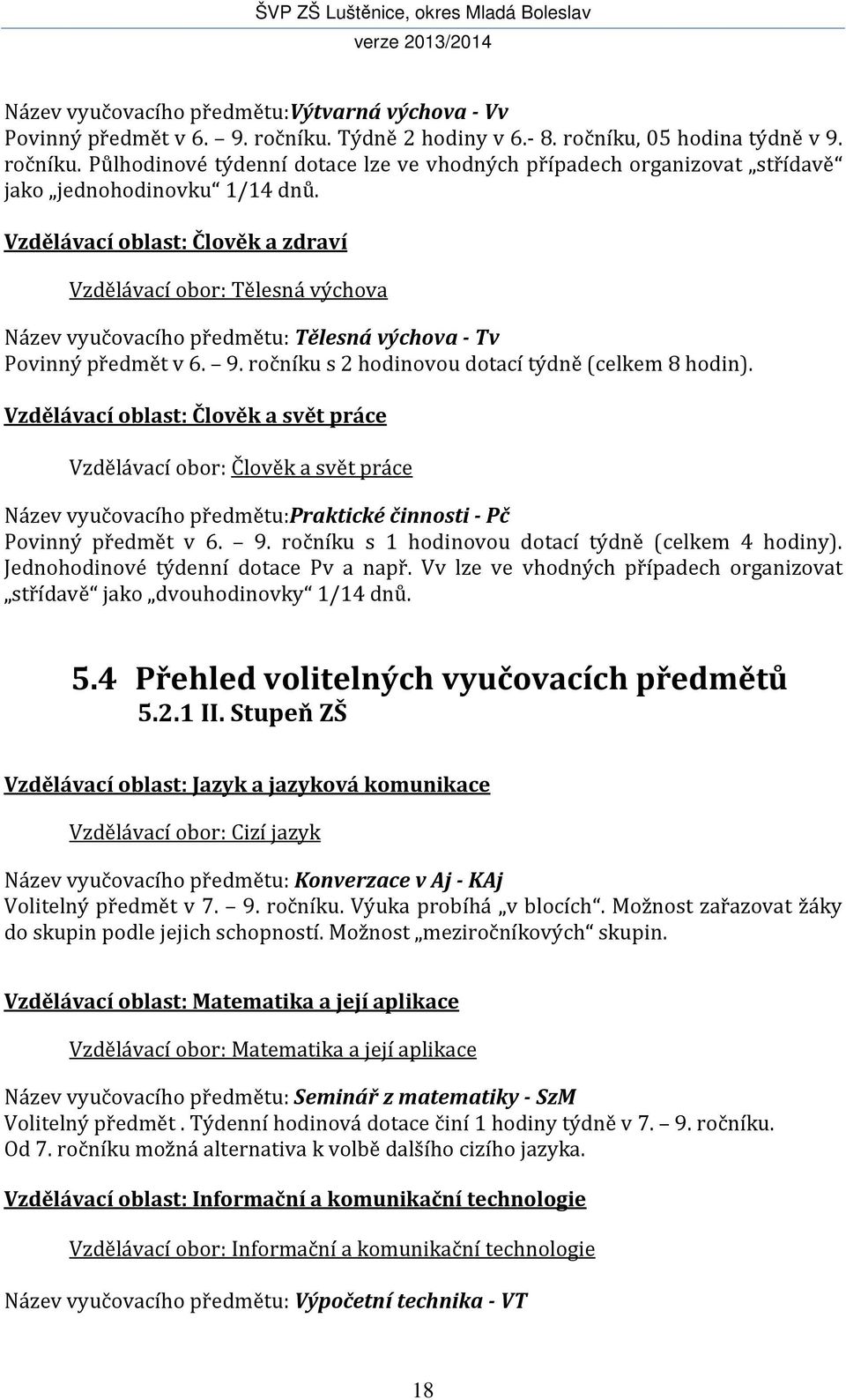 ŠVP ZŠ Luštěnice, okres Mladá Boleslav
verze 2013/2014

Název vyučovacího předmětu:Výtvarná výchova - Vv
Povinný předmět v 6. – 9. ročníku. Týdně 2 hodiny v 6.- 8. ročníku, 05 hodina týdně v 9. ročníku. Půlhodinové týdenní dotace lze ve vhodných případech organizovat „střídavě“ jako „jednohodinovku“ 1/14 dnů.

Vzdělávací oblast: Člověk a zdraví

Vzdělávací obor: Tělesná výchova

Název vyučovacího předmětu: Tělesná výchova - Tv
Povinný předmět v 6. – 9. ročníku s 2 hodinovou dotací týdně (celkem 8 hodin).

Vzdělávací oblast: Člověk a svět práce

Vzdělávací obor: Člověk a svět práce

Název vyučovacího předmětu:Praktické činnosti - Pč
Povinný předmět v 6. – 9. ročníku s 1 hodinovou dotací týdně (celkem 4 hodiny). Jednohodinové týdenní dotace Pv a např. Vv lze ve vhodných případech organizovat „střídavě“ jako „dvouhodinovky“ 1/14 dnů.

5.4 Přehled volitelných vyučovacích předmětů
5.2.1 II. Stupeň ZŠ

Vzdělávací oblast: Jazyk a jazyková komunikace

Vzdělávací obor: Cizí jazyk

Název vyučovacího předmětu: Konverzace v Aj - KAj
Volitelný předmět v 7. – 9. ročníku. Výuka probíhá „v blocích“. Možnost zařazovat žáky do skupin podle jejich schopností. Možnost „meziročníkových“ skupin.

Vzdělávací oblast: Matematika a její aplikace

Vzdělávací obor: Matematika a její aplikace

Název vyučovacího předmětu: Seminář z matematiky - SzM
Volitelný předmět . Týdenní hodinová dotace činí 1 hodiny týdně v 7. – 9. ročníku. Od 7. ročníku možná alternativa k volbě dalšího cizího jazyka.

Vzdělávací oblast: Informační a komunikační technologie

Vzdělávací obor: Informační a komunikační technologie

Název vyučovacího předmětu: Výpočetní technika - VT

18